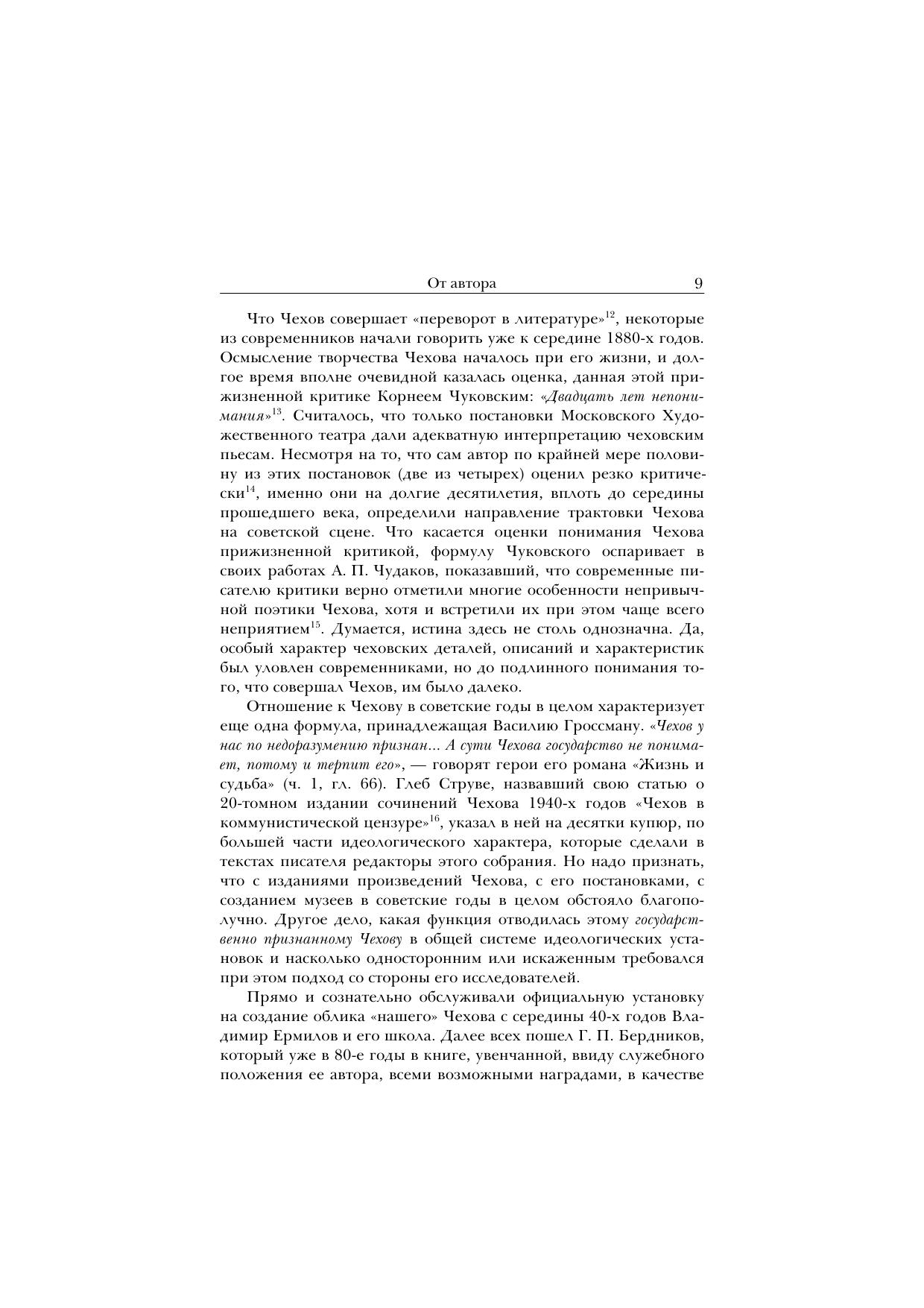 От автора 9

Что Чехов совершает «переворот в литературе»$^{12}$, некоторые из современников начали говорить уже к середине 1880-х годов. Осмысление творчества Чехова началось при его жизни, и долгое время вполне очевидной казалась оценка, данная этой прижизненной критике Корнеем Чуковским: «Двадцать лет непонимания»$^{13}$. Считалось, что только постановки Московского Художественного театра дали адекватную интерпретацию чеховским пьесам. Несмотря на то, что сам автор по крайней мере половину из этих постановок (две из четырех) оценил резко критически$^{14}$, именно они на долгие десятилетия, вплоть до середины прошедшего века, определили направление трактовки Чехова на советской сцене. Что касается оценки понимания Чехова прижизненной критикой, формулу Чуковского оспаривает в своих работах А. П. Чудаков, показавший, что современные писателю критики верно отметили многие особенности непривычной поэтики Чехова, хотя и встретили их при этом чаще всего неприятием$^{15}$. Думается, истина здесь не столь однозначна. Да, особый характер чеховских деталей, описаний и характеристик был уловлен современниками, но до подлинного понимания того, что совершал Чехов, им было далеко.

Отношение к Чехову в советские годы в целом характеризует еще одна формула, принадлежащая Василию Гроссману. «Чехов у нас по недоразумению признан... А сути Чехова государство не понимает, потому и терпит его», — говорят герои его романа «Жизнь и судьба» (ч. 1, гл. 66). Глеб Струве, назвавший свою статью о 20-томном издании сочинений Чехова 1940-х годов «Чехов в коммунистической цензуре»$^{16}$, указал в ней на десятки купюр, по большей части идеологического характера, которые сделали в текстах писателя редакторы этого собрания. Но надо признать, что с изданиями произведений Чехова, с его постановками, с созданием музеев в советские годы в целом обстояло благополучно. Другое дело, какая функция отводилась этому государственно признанному Чехову в общей системе идеологических установок и насколько односторонним или искаженным требовался при этом подход со стороны его исследователей.

Прямо и сознательно обслуживали официальную установку на создание облика «нашего» Чехова с середины 40-х годов Владимир Ермилов и его школа. Далее всех пошел Г. П. Бердников, который уже в 80-е годы в книге, увенчанной, ввиду служебного положения ее автора, всеми возможными наградами, в качестве